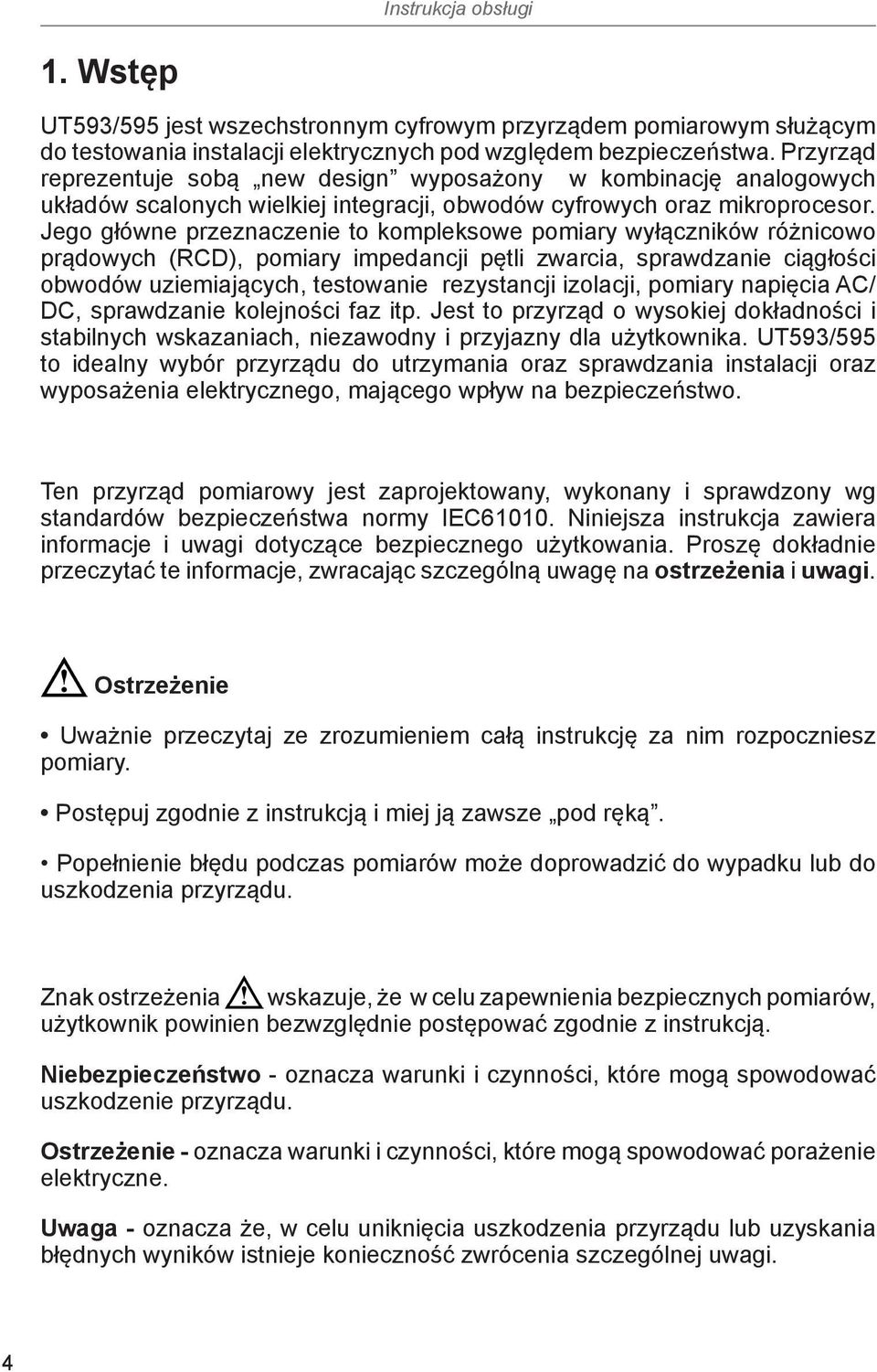 Instrukcja obsługi

1. Wstęp

UT593/595 jest wszechstronnym cyfrowym przyrządem pomiarowym służącym do testowania instalacji elektrycznych pod względem bezpieczeństwa. Przyrząd reprezentuje sobą „new design” wyposażony w kombinację analogowych układów scalonych wielkiej integracji, obwodów cyfrowych oraz mikroprocesor. Jego główne przeznaczenie to kompleksowe pomiary wyłączników różnicowo prądowych (RCD), pomiary impedancji pętli zwarcia, sprawdzanie ciągłości obwodów uziemiających, testowanie rezystancji izolacji, pomiary napięcia AC/DC, sprawdzanie kolejności faz itp. Jest to przyrząd o wysokiej dokładności i stabilnych wskazaniach, niezawodny i przyjazny dla użytkownika. UT593/595 to idealny wybór przyrządu do utrzymania oraz sprawdzania instalacji oraz wyposażenia elektrycznego, mającego wpływ na bezpieczeństwo.

Ten przyrząd pomiarowy jest zaprojektowany, wykonany i sprawdzony wg standardów bezpieczeństwa normy IEC61010. Niniejsza instrukcja zawiera informacje i uwagi dotyczące bezpiecznego użytkowania. Proszę dokładnie przeczytać te informacje, zwracając szczególną uwagę na ostrzeżenia i uwagi.

Ostrzeżenie

• Uważnie przeczytaj ze zrozumieniem całą instrukcję za nim rozpoczniesz pomiary.

• Postępuj zgodnie z instrukcją i miej ją zawsze „pod ręką”.

• Popełnienie błędu podczas pomiarów może doprowadzić do wypadku lub do uszkodzenia przyrządu.

Znak ostrzeżenia wskazuje, że w celu zapewnienia bezpiecznych pomiarów, użytkownik powinien bezwzględnie postępować zgodnie z instrukcją.

Niebezpieczeństwo - oznacza warunki i czynności, które mogą spowodować uszkodzenie przyrządu.

Ostrzeżenie - oznacza warunki i czynności, które mogą spowodować porażenie elektryczne.

Uwaga - oznacza że, w celu uniknięcia uszkodzenia przyrządu lub uzyskania błędnych wyników istnieje konieczność zwrócenia szczególnej uwagi.

4